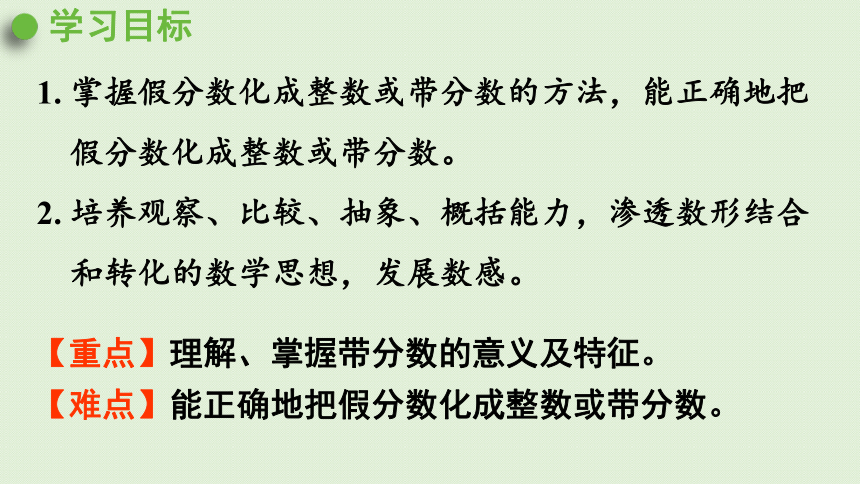 学习目标

1. 掌握假分数化成整数或带分数的方法，能正确地把假分数化成整数或带分数。

2. 培养观察、比较、抽象、概括能力，渗透数形结合和转化的数学思想，发展数感。

【重点】理解、掌握带分数的意义及特征。

【难点】能正确地把假分数化成整数或带分数。